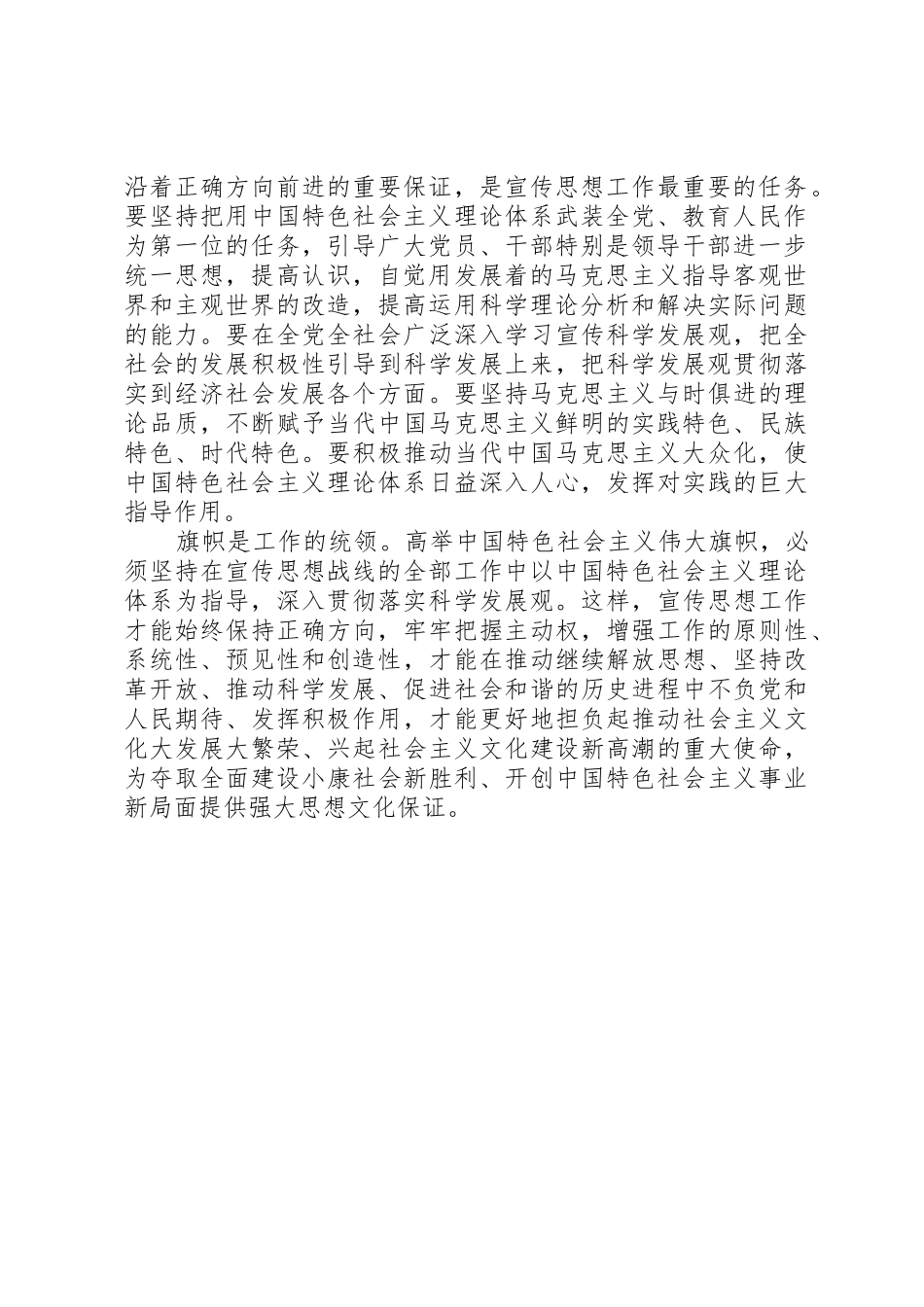 沿着正确方向前进的重要保证，是宣传思想工作最重要的任务。要坚持把用中国特色社会主义理论体系武装全党、教育人民作为第一位的任务，引导广大党员、干部特别是领导干部进一步统一思想，提高认识，自觉用发展着的马克思主义指导客观世界和主观世界的改造，提高运用科学理论分析和解决实际问题的能力。要在全党全社会广泛深入学习宣传科学发展观，把全社会的发展积极性引导到科学发展上来，把科学发展观贯彻落实到经济社会发展各个方面。要坚持马克思主义与时俱进的理论品质，不断赋予当代中国马克思主义鲜明的实践特色、民族特色、时代特色。要积极推动当代中国马克思主义大众化，使中国特色社会主义理论体系日益深入人心，发挥对实践的巨大指导作用。

旗帜是工作的统领。高举中国特色社会主义伟大旗帜，必须坚持在宣传思想战线的全部工作中以中国特色社会主义理论体系为指导，深入贯彻落实科学发展观。这样，宣传思想工作才能始终保持正确方向，牢牢把握主动权，增强工作的原则性、系统性、预见性和创造性，才能在推动继续解放思想、坚持改革开放、推动科学发展、促进社会和谐的历史进程中不负党和人民期待、发挥积极作用，才能更好地担负起推动社会主义文化大发展大繁荣、兴起社会主义文化建设新高潮的重大使命，为夺取全面建设小康社会新胜利、开创中国特色社会主义事业新局面提供强大思想文化保证。